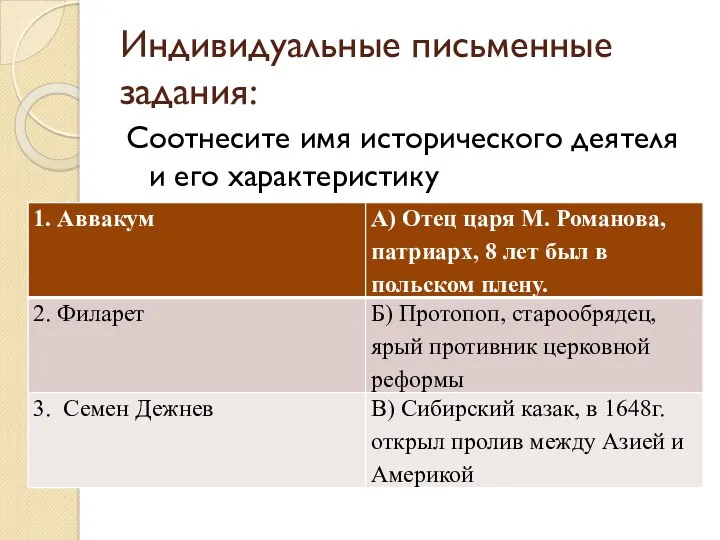 Индивидуальные письменные задания:

Соотнесите имя исторического деятеля и его характеристику

| 1. Аввакум | А) Отец царя М. Романова, патриарх, 8 лет был в польском плену. |
|---|---|
| 2. Филарет | Б) Протопоп, старообрядец, ярый противник церковной реформы |
| 3. Семен Дежнев | В) Сибирский казак, в 1648г. открыл пролив между Азией и Америкой |